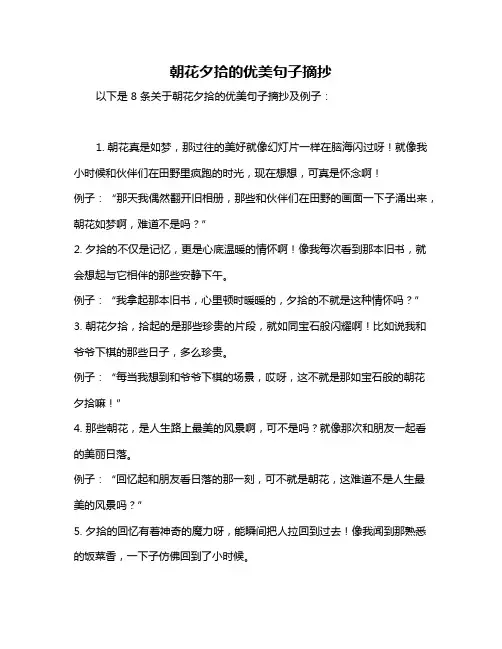 朝花夕拾的优美句子摘抄

以下是 8 条关于朝花夕拾的优美句子摘抄及例子：

1. 朝花真是如梦，那过往的美好就像幻灯片一样在脑海闪过呀！就像我小时候和伙伴们在田野里疯跑的时光，现在想想，可真是怀念啊！

例子：“那天我偶然翻开旧相册，那些和伙伴们在田野的画面一下子涌出来，朝花如梦啊，难道不是吗？”

2. 夕拾的不仅是记忆，更是心底温暖的情怀啊！像我每次看到那本旧书，就会想起与它相伴的那些安静下午。

例子：“我拿起那本旧书，心里顿时暖暖的，夕拾的不就是这种情怀吗？”

3. 朝花夕拾，拾起的是那些珍贵的片段，就如同宝石般闪耀啊！比如说我和爷爷下棋的那些日子，多么珍贵。

例子：“每当我想到和爷爷下棋的场景，哎呀，这不就是那如宝石般的朝花夕拾嘛！”

4. 那些朝花，是人生路上最美的风景啊，可不是吗？就像那次和朋友一起看的美丽日落。

例子：“回忆起和朋友看日落的那一刻，可不就是朝花，这难道不是人生最美的风景吗？”

5. 夕拾的回忆有着神奇的魔力呀，能瞬间把人拉回到过去！像我闻到那熟悉的饭菜香，一下子仿佛回到了小时候。